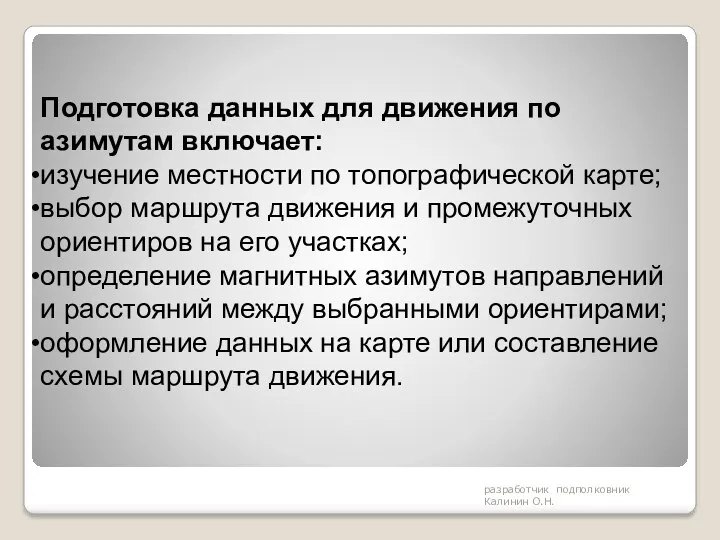 Подготовка данных для движения по азимутам включает:
•изучение местности по топографической карте;
•выбор маршрута движения и промежуточных ориентиров на его участках;
•определение магнитных азимутов направлений и расстояний между выбранными ориентирами;
•оформление данных на карте или составление схемы маршрута движения.

разработчик подполковник Калинин О.Н.